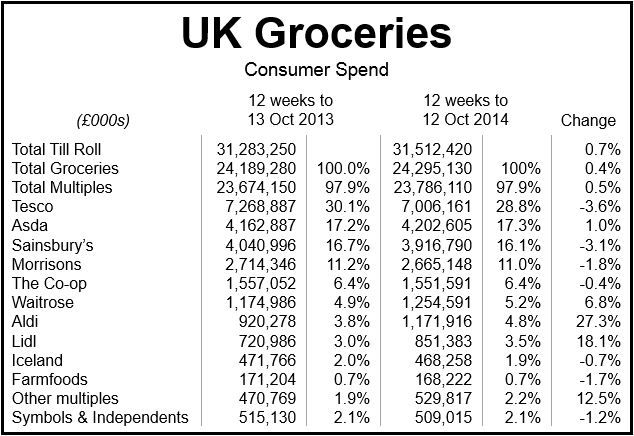 UK Groceries

Consumer Spend

| (£000s) | 12 weeks to 13 Oct 2013 | | 12 weeks to 12 Oct 2014 | | Change |
|---|---|---|---|---|---|
| Total Till Roll | 31,283,250 | | 31,512,420 | | 0.7% |
| Total Groceries | 24,189,280 | 100.0% | 24,295,130 | 100% | 0.4% |
| Total Multiples | 23,674,150 | 97.9% | 23,786,110 | 97.9% | 0.5% |
| Tesco | 7,268,887 | 30.1% | 7,006,161 | 28.8% | -3.6% |
| Asda | 4,162,887 | 17.2% | 4,202,605 | 17.3% | 1.0% |
| Sainsbury's | 4,040,996 | 16.7% | 3,916,790 | 16.1% | -3.1% |
| Morrisons | 2,714,346 | 11.2% | 2,665,148 | 11.0% | -1.8% |
| The Co-op | 1,557,052 | 6.4% | 1,551,591 | 6.4% | -0.4% |
| Waitrose | 1,174,986 | 4.9% | 1,254,591 | 5.2% | 6.8% |
| Aldi | 920,278 | 3.8% | 1,171,916 | 4.8% | 27.3% |
| Lidl | 720,986 | 3.0% | 851,383 | 3.5% | 18.1% |
| Iceland | 471,766 | 2.0% | 468,258 | 1.9% | -0.7% |
| Farmfoods | 171,204 | 0.7% | 168,222 | 0.7% | -1.7% |
| Other multiples | 470,769 | 1.9% | 529,817 | 2.2% | 12.5% |
| Symbols & Independents | 515,130 | 2.1% | 509,015 | 2.1% | -1.2% |